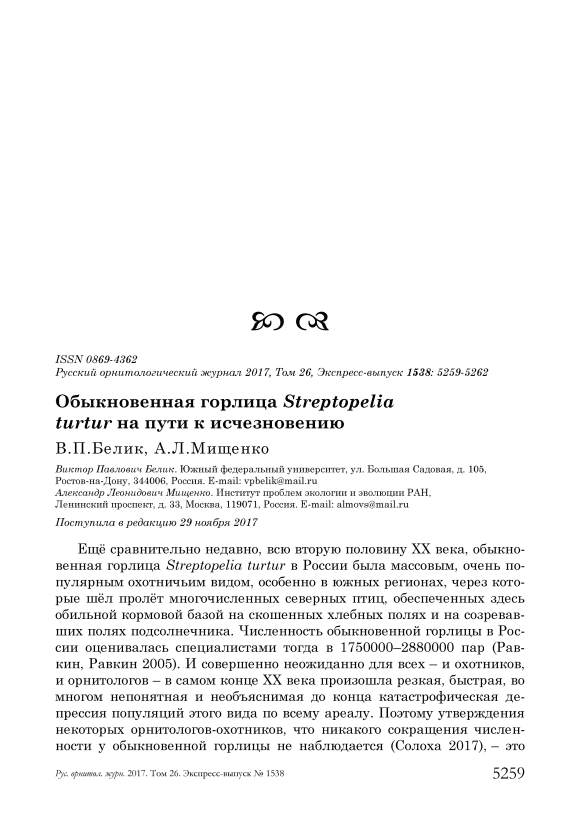 ISSN 0869-4362
Русский орнитологический журнал 2017, Том 26, Экспресс-выпуск 1538: 5259-5262

Обыкновенная горлица Streptopelia turtur на пути к исчезновению

В.П.Белик, А.Л.Мищенко

Виктор Павлович Белик. Южный федеральный университет, ул. Большая Садовая, д. 105, Ростов-на-Дону, 344006, Россия. E-mail: vpbelik@mail.ru
Александр Леонидович Мищенко. Институт проблем экологии и эволюции РАН, Ленинский проспект, д. 33, Москва, 119071, Россия. E-mail: almovs@mail.ru

Поступила в редакцию 29 ноября 2017

Ещё сравнительно недавно, всю вторую половину XX века, обыкновенная горлица Streptopelia turtur в России была массовым, очень популярным охотничьим видом, особенно в южных регионах, через которые шёл пролёт многочисленных северных птиц, обеспеченных здесь обильной кормовой базой на скошенных хлебных полях и на созревавших полях подсолнечника. Численность обыкновенной горлицы в России оценивалась специалистами тогда в 1750000–2880000 пар (Равкин, Равкин 2005). И совершенно неожиданно для всех – и охотников, и орнитологов – в самом конце XX века произошла резкая, быстрая, во многом непонятная и необъяснимая до конца катастрофическая депрессия популяций этого вида по всему ареалу. Поэтому утверждения некоторых орнитологов-охотников, что никакого сокращения численности у обыкновенной горлицы не наблюдается (Солоха 2017), – это

Рус. орнитол. журн. 2017. Том 26. Экспресс-выпуск № 1538 5259